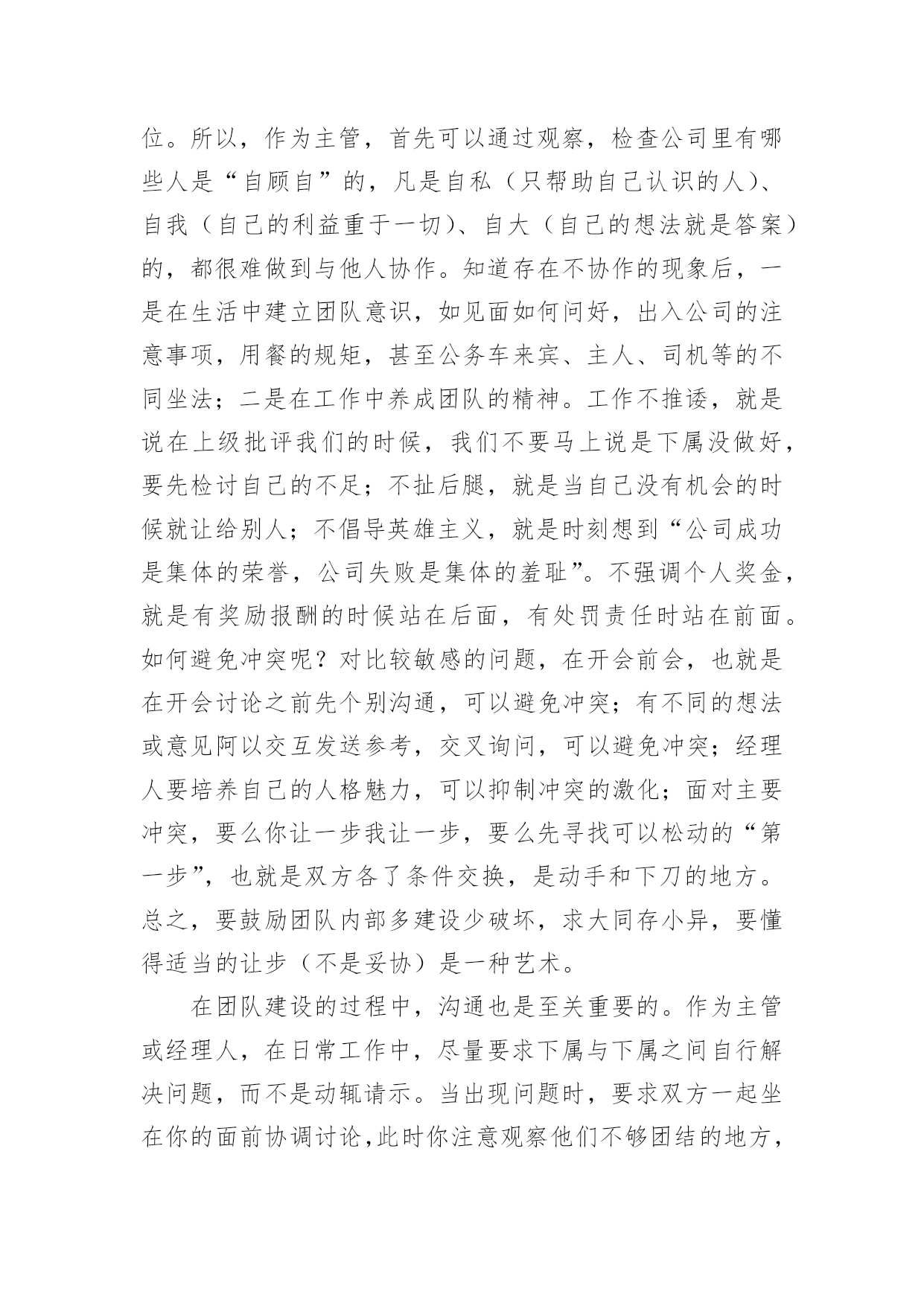 位。所以，作为主管，首先可以通过观察，检查公司里有哪些人是“自顾自”的，凡是自私（只帮助自己认识的人）、自我（自己的利益重于一切）、自大（自己的想法就是答案）的，都很难做到与他人协作。知道存在不协作的现象后，一是在生活中建立团队意识，如见面如何问好，出入公司的注意事项，用餐的规矩，甚至公务车来宾、主人、司机等的不同坐法；二是在工作中养成团队的精神。工作不推诿，就是说在上级批评我们的时候，我们不要马上说是下属没做好，要先检讨自己的不足；不扯后腿，就是当自己没有机会的时候就让给别人；不倡导英雄主义，就是时刻想到“公司成功是集体的荣誉，公司失败是集体的羞耻”。不强调个人奖金，就是有奖励报酬的时候站在后面，有处罚责任时站在前面。如何避免冲突呢？对比较敏感的问题，在开会前会，也就是在开会讨论之前先个别沟通，可以避免冲突；有不同的想法或意见阿以交互发送参考，交叉询问，可以避免冲突；经理人要培养自己的人格魅力，可以抑制冲突的激化；面对主要冲突，要么你让一步我让一步，要么先寻找可以松动的“第一步”，也就是双方各了条件交换，是动手和下刀的地方。总之，要鼓励团队内部多建设少破坏，求大同存小异，要懂得适当的让步（不是妥协）是一种艺术。

在团队建设的过程中，沟通也是至关重要的。作为主管或经理人，在日常工作中，尽量要求下属与下属之间自行解决问题，而不是动辄请示。当出现问题时，要求双方一起坐在你的面前协调讨论，此时你注意观察他们不够团结的地方，